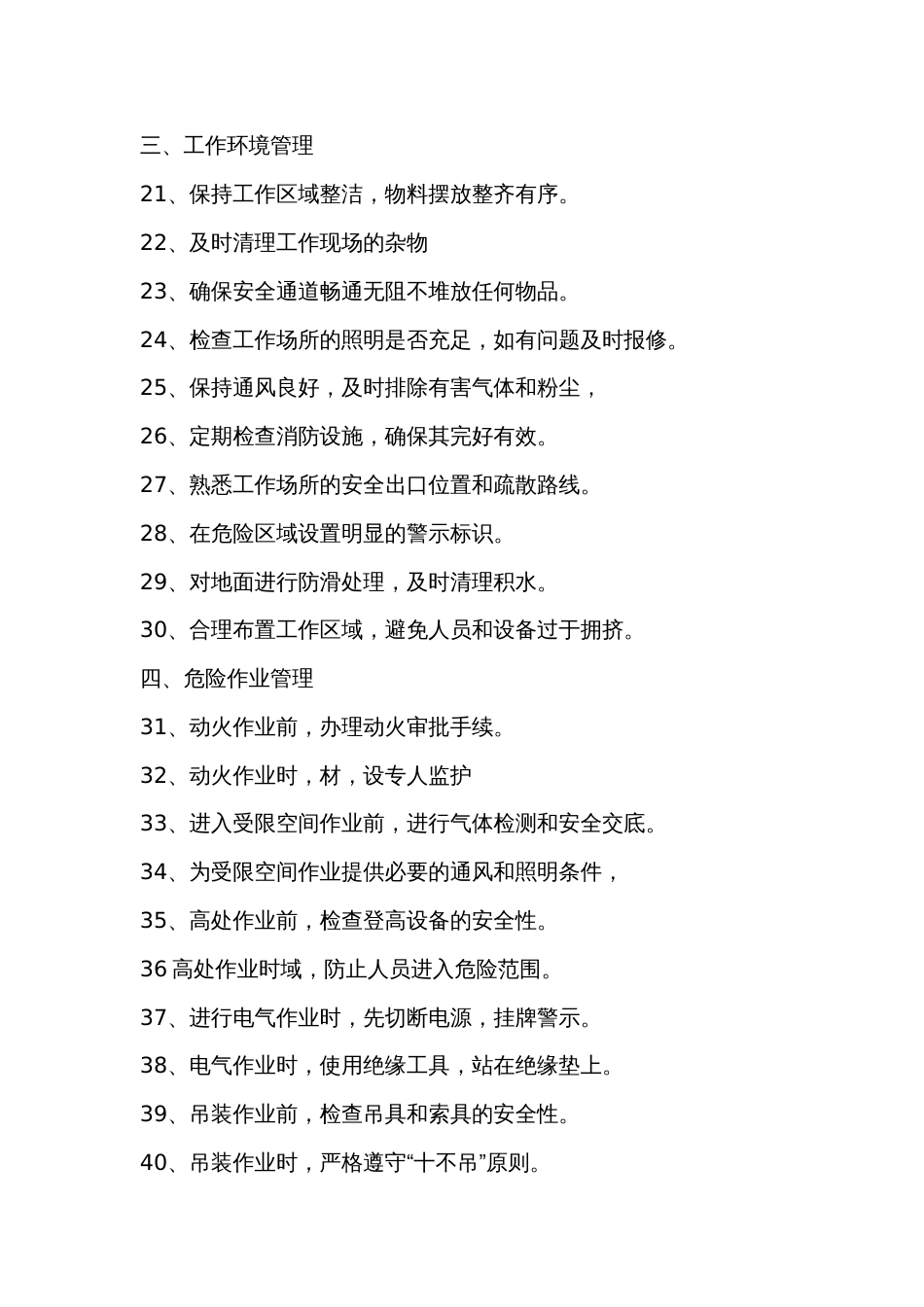 三、工作环境管理

21、保持工作区域整洁，物料摆放整齐有序。

22、及时清理工作现场的杂物

23、确保安全通道畅通无阻不堆放任何物品。

24、检查工作场所的照明是否充足，如有问题及时报修。

25、保持通风良好，及时排除有害气体和粉尘，

26、定期检查消防设施，确保其完好有效。

27、熟悉工作场所的安全出口位置和疏散路线。

28、在危险区域设置明显的警示标识。

29、对地面进行防滑处理，及时清理积水。

30、合理布置工作区域，避免人员和设备过于拥挤。

四、危险作业管理

31、动火作业前，办理动火审批手续。

32、动火作业时，材，设专人监护

33、进入受限空间作业前，进行气体检测和安全交底。

34、为受限空间作业提供必要的通风和照明条件，

35、高处作业前，检查登高设备的安全性。

36 高处作业时域，防止人员进入危险范围。

37、进行电气作业时，先切断电源，挂牌警示。

38、电气作业时，使用绝缘工具，站在绝缘垫上。

39、吊装作业前，检查吊具和索具的安全性。

40、吊装作业时，严格遵守“十不吊”原则。